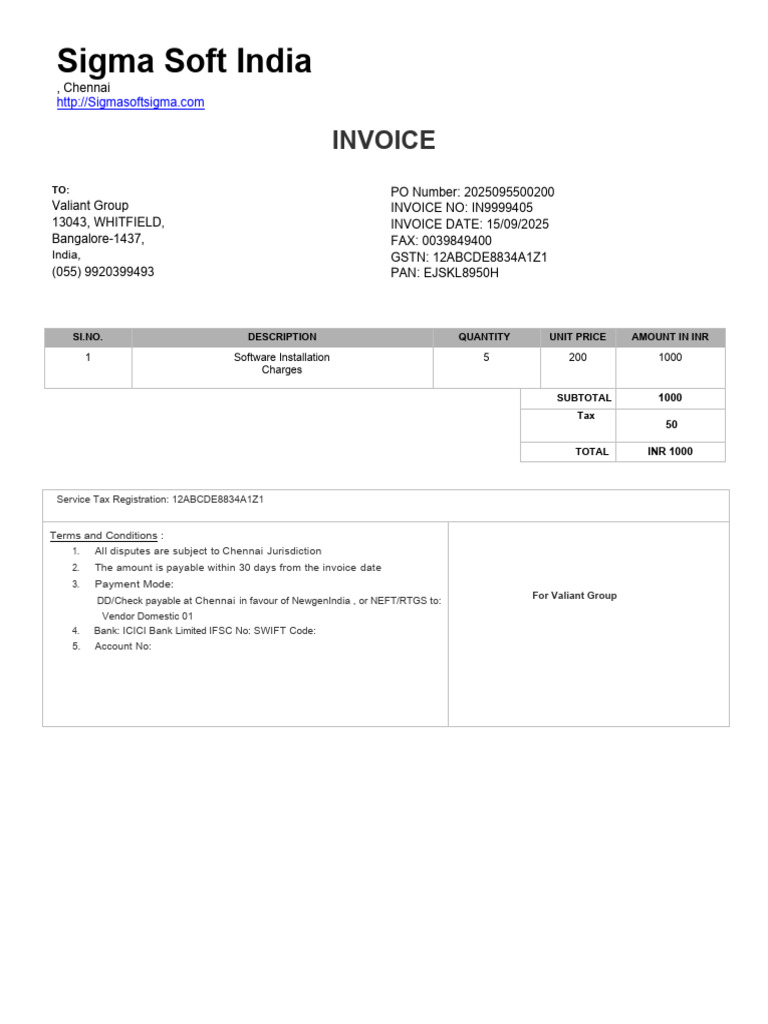 Sigma Soft India
, Chennai
http://Sigmasoftsigma.com

INVOICE

TO:
Valiant Group
13043, WHITFIELD,
Bangalore-1437,
India,
(055) 9920399493

PO Number: 2025095500200
INVOICE NO: IN9999405
INVOICE DATE: 15/09/2025
FAX: 0039849400
GSTN: 12ABCDE8834A1Z1
PAN: EJSKL8950H

| SI.NO. | DESCRIPTION | QUANTITY | UNIT PRICE | AMOUNT IN INR |
|---|---|---|---|---|
| 1 | Software Installation Charges | 5 | 200 | 1000 |
| | | | SUBTOTAL | 1000 |
| | | | Tax | 50 |
| | | | TOTAL | INR 1000 |

Service Tax Registration: 12ABCDE8834A1Z1

Terms and Conditions :
1. All disputes are subject to Chennai Jurisdiction
2. The amount is payable within 30 days from the invoice date
3. Payment Mode:
DD/Check payable at Chennai in favour of NewgenIndia , or NEFT/RTGS to:
Vendor Domestic 01
4. Bank: ICICI Bank Limited IFSC No: SWIFT Code:
5. Account No:

For Valiant Group